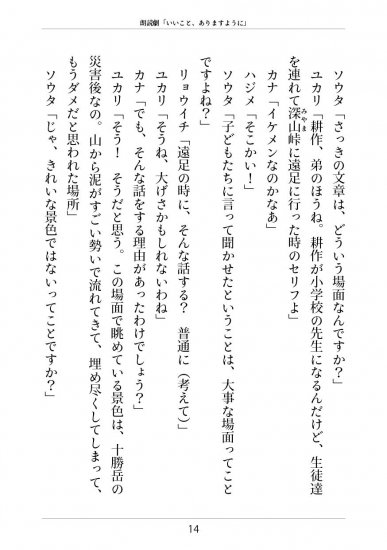 朗読劇「いいこと、ありますように」

ソウタ「さっきの文章は、どういう場面なんですか？」

ユカリ「耕作、弟のほうね。耕作が小学校の先生になるんだけど、生徒達を連れて深山峠に遠足に行った時のセリフよ」

カナ「イケメンなのかなあ」

ハジメ「そこかい！」

ソウタ「子どもたちに言って聞かせたということは、大事な場面ってことですよね？」

リョウイチ「遠足の時に、そんな話する？　普通に（考えて）」

ユカリ「そうね、大げさかもしれないわね」

カナ「でも、そんな話をする理由があったわけでしょう？」

ユカリ「そう！　そうだと思う。この場面で眺めている景色は、十勝岳の災害後なの。山から泥がすごい勢いで流れてきて、埋め尽くしてしまって、もうダメだと思われた場所」

ソウタ「じゃ、きれいな景色ではないってことですか？」

14